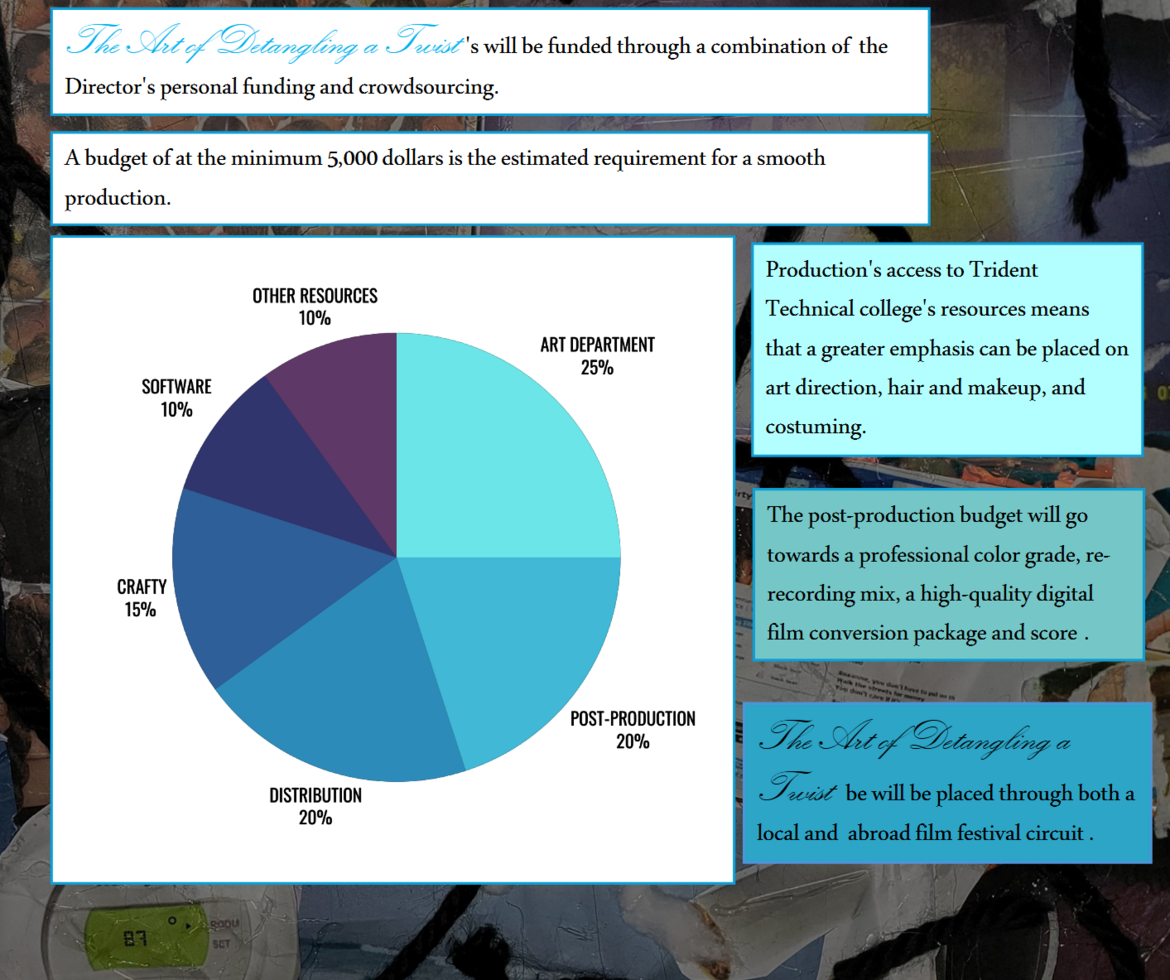 The Art of Detangling a Twist's will be funded through a combination of the Director's personal funding and crowdsourcing.

A budget of at the minimum 5,000 dollars is the estimated requirement for a smooth production.

OTHER RESOURCES
10%

ART DEPARTMENT
25%

SOFTWARE
10%

CRAFTY
15%

POST-PRODUCTION
20%

DISTRIBUTION
20%

Production's access to Trident Technical college's resources means that a greater emphasis can be placed on art direction, hair and makeup, and costuming.

The post-production budget will go towards a professional color grade, re-recording mix, a high-quality digital film conversion package and score .

The Art of Detangling a Twist be will be placed through both a local and abroad film festival circuit .